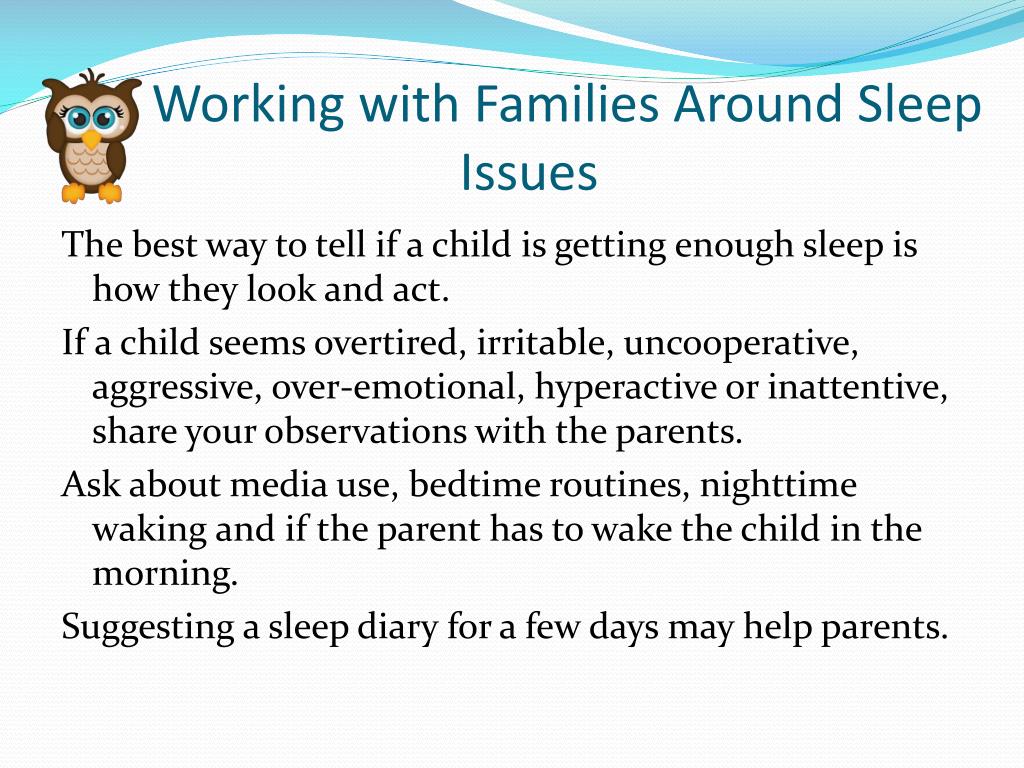 Working with Families Around Sleep Issues

The best way to tell if a child is getting enough sleep is how they look and act.

If a child seems overtired, irritable, uncooperative, aggressive, over-emotional, hyperactive or inattentive, share your observations with the parents.

Ask about media use, bedtime routines, nighttime waking and if the parent has to wake the child in the morning.

Suggesting a sleep diary for a few days may help parents.